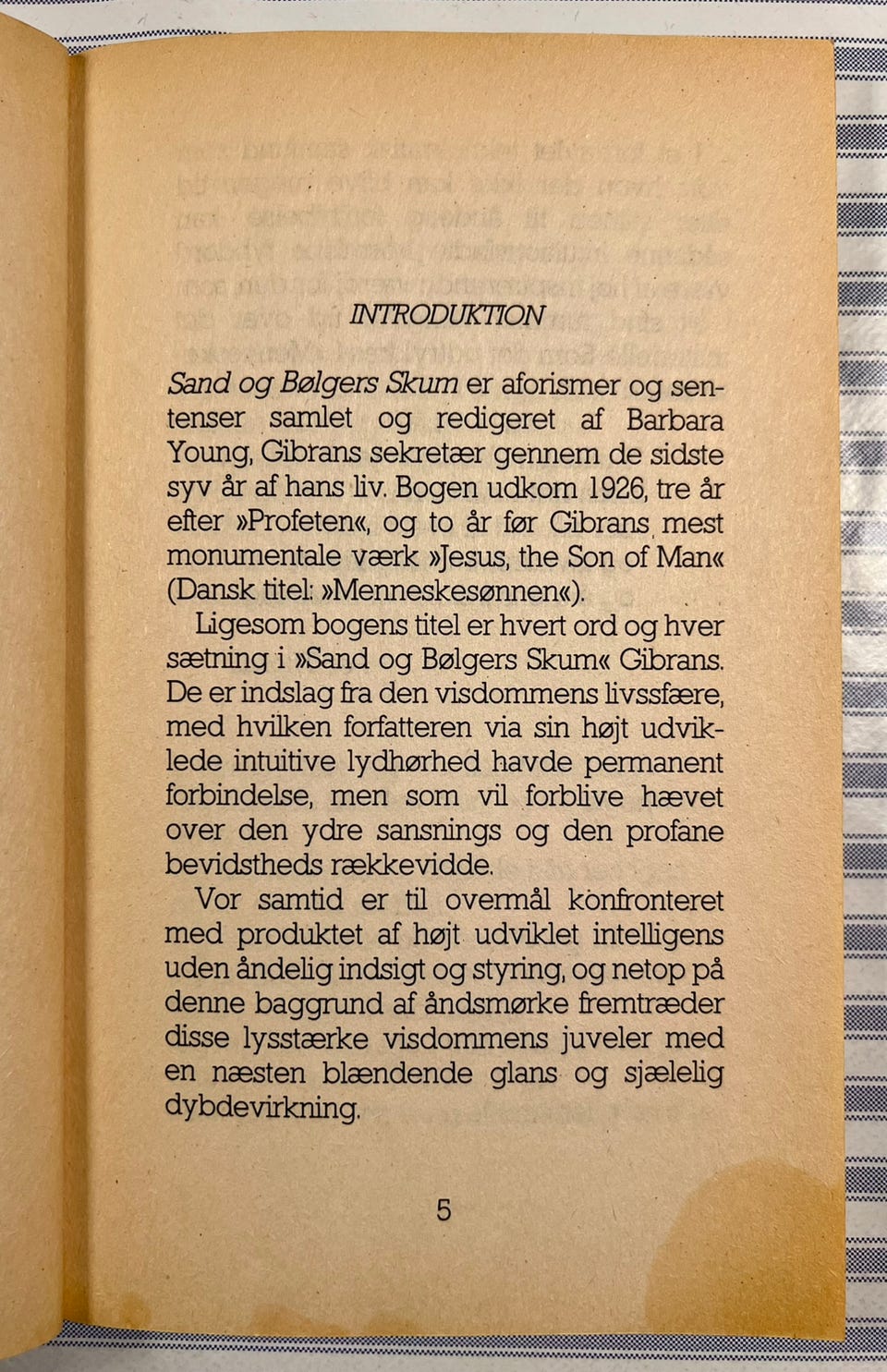 INTRODUKTION

Sand og Bølgers Skum er aforismer og sentenser samlet og redigeret af Barbara Young, Gibrans sekretær gennem de sidste syv år af hans liv. Bogen udkom 1926, tre år efter »Profeten«, og to år før Gibrans mest monumentale værk »Jesus, the Son of Man« (Dansk titel: »Menneskesønnen«).

Ligesom bogens titel er hvert ord og hver sætning i »Sand og Bølgers Skum« Gibrans. De er indslag fra den visdommens livssfære, med hvilken forfatteren via sin højt udviklede intuitive lydhørhed havde permanent forbindelse, men som vil forblive hævet over den ydre sansnings og den profane bevidstheds rækkevidde.

Vor samtid er til overmål konfronteret med produktet af højt udviklet intelligens uden åndelig indsigt og styring, og netop på denne baggrund af åndsmørke fremtræder disse lysstærke visdommens juveler med en næsten blændende glans og sjælelig dybdevirkning.

5